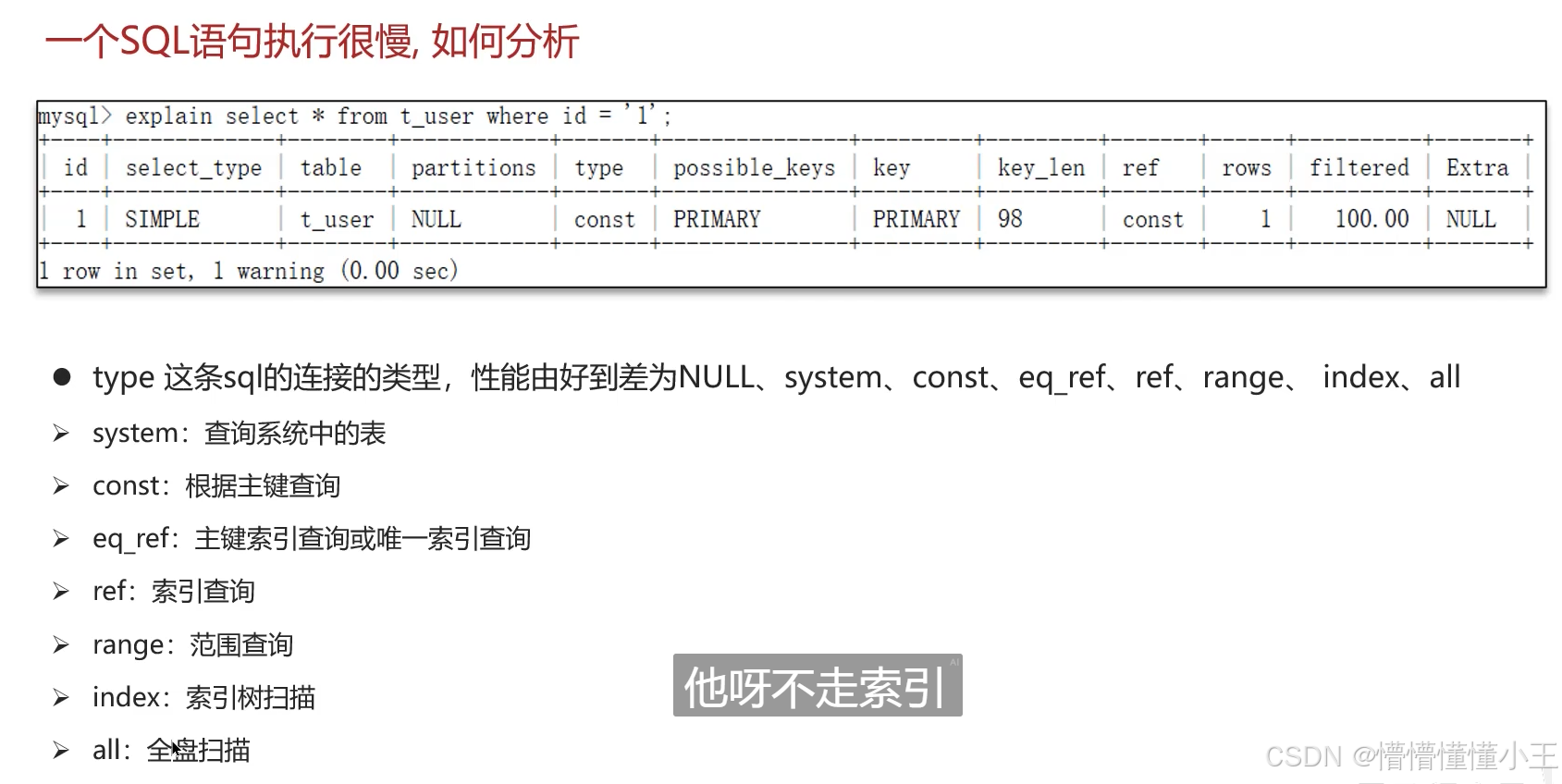 一个SQL语句执行很慢, 如何分析

mysql> explain select * from t_user where id = '1';

| id | select_type | table | partitions | type | possible_keys | key | key_len | ref | rows | filtered | Extra |
|---|---|---|---|---|---|---|---|---|---|---|---|
| 1 | SIMPLE | t_user | NULL | const | PRIMARY | PRIMARY | 98 | const | 1 | 100.00 | NULL |

1 row in set, 1 warning (0.00 sec)

● type 这条sql的连接的类型，性能由好到差为NULL、system、const、eq_ref、ref、range、 index、all

➢ system：查询系统中的表

➢ const：根据主键查询

➢ eq_ref：主键索引查询或唯一索引查询

➢ ref：索引查询

➢ range：范围查询

➢ index：索引树扫描

➢ all：全盘扫描

他呀不走索引

CSDN @懵懵懂懂小王